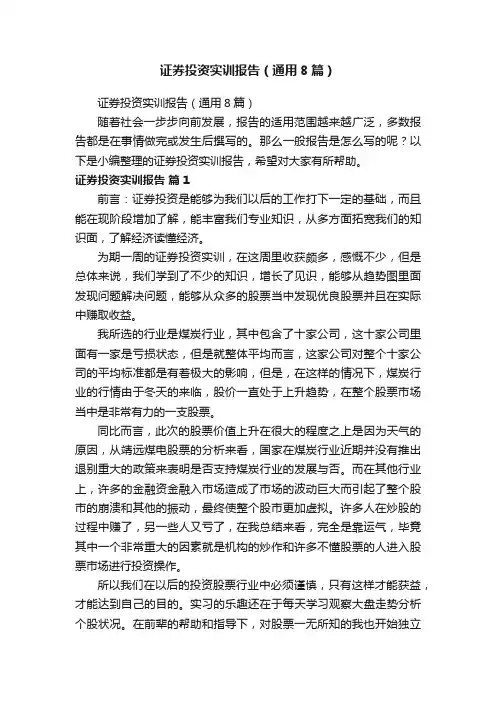 证券投资实训报告（通用8篇）

证券投资实训报告（通用8篇）

随着社会一步步向前发展，报告的适用范围越来越广泛，多数报告都是在事情做完或发生后撰写的。那么一般报告是怎么写的呢？以下是小编整理的证券投资实训报告，希望对大家有所帮助。

证券投资实训报告 篇1

前言：证券投资是能够为我们以后的工作打下一定的基础，而且能在现阶段增加了解，能丰富我们专业知识，从多方面拓宽我们的知识面，了解经济读懂经济。

为期一周的证券投资实训，在这周里收获颇多，感慨不少，但是总体来说，我们学到了不少的知识，增长了见识，能够从趋势图里面发现问题解决问题，能够从众多的股票当中发现优良股票并且在实际中赚取收益。

我所选的行业是煤炭行业，其中包含了十家公司，这十家公司里面有一家是亏损状态，但是就整体平均而言，这家公司对整个十家公司的平均标准都是有着极大的影响，但是，在这样的情况下，煤炭行业的行情由于冬天的来临，股价一直处于上升趋势，在整个股票市场当中是非常有力的一支股票。

同比而言，此次的股票价值上升在很大的程度之上是因为天气的原因，从靖远煤电股票的分析来看，国家在煤炭行业近期并没有推出退别重大的政策来表明是否支持煤炭行业的发展与否。而在其他行业上，许多的金融资金融入市场造成了市场的波动巨大而引起了整个股市的崩溃和其他的振动，最终使整个股市更加虚拟。许多人在炒股的过程中赚了，另一些人又亏了，在我总结来看，完全是靠运气，毕竟其中一个非常重大的因素就是机构的炒作和许多不懂股票的人进入股票市场进行投资操作。

所以我们在以后的投资股票行业中必须谨慎，只有这样才能获益，才能达到自己的目的。实习的乐趣还在于每天学习观察大盘走势分析个股状况。在前辈的帮助和指导下，对股票一无所知的我也开始独立